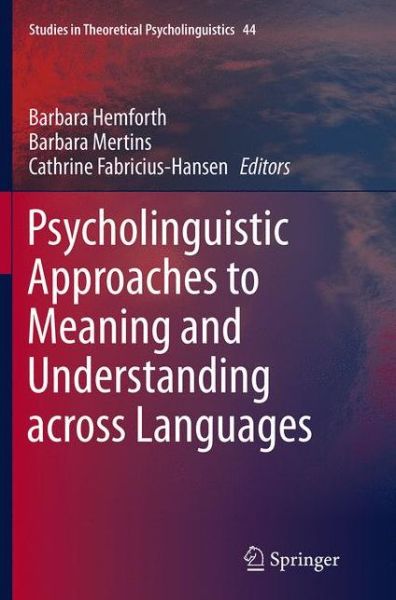 Studies in Theoretical Psycholinguistics 44

Barbara Hemforth
Barbara Mertins
Cathrine Fabricius-Hansen Editors

Psycholinguistic Approaches to Meaning and Understanding across Languages

Springer